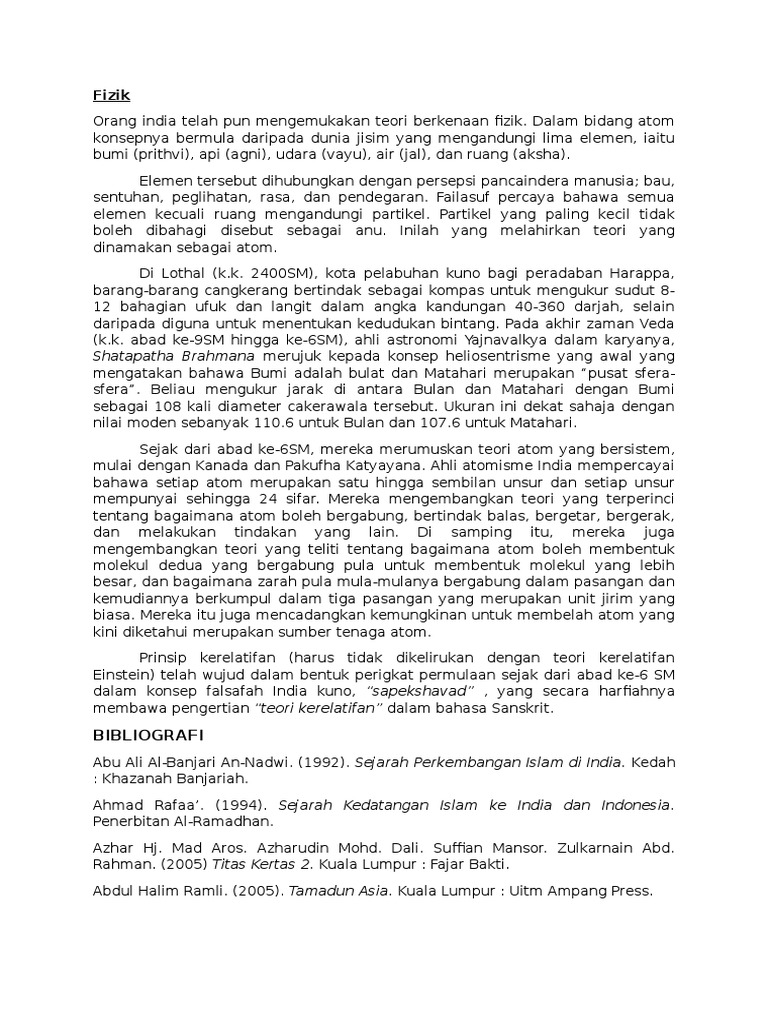 Fizik

Orang india telah pun mengemukakan teori berkenaan fizik. Dalam bidang atom konsepnya bermula daripada dunia jisim yang mengandungi lima elemen, iaitu bumi (prithvi), api (agni), udara (vayu), air (jal), dan ruang (aksha).

Elemen tersebut dihubungkan dengan persepsi pancaindera manusia; bau, sentuhan, peglihatan, rasa, dan pendegaran. Failasuf percaya bahawa semua elemen kecuali ruang mengandungi partikel. Partikel yang paling kecil tidak boleh dibahagi disebut sebagai anu. Inilah yang melahirkan teori yang dinamakan sebagai atom.

Di Lothal (k.k. 2400SM), kota pelabuhan kuno bagi peradaban Harappa, barang-barang cangkerang bertindak sebagai kompas untuk mengukur sudut 8-12 bahagian ufuk dan langit dalam angka kandungan 40-360 darjah, selain daripada diguna untuk menentukan kedudukan bintang. Pada akhir zaman Veda (k.k. abad ke-9SM hingga ke-6SM), ahli astronomi Yajnavalkya dalam karyanya, Shatapatha Brahmana merujuk kepada konsep heliosentrisme yang awal yang mengatakan bahawa Bumi adalah bulat dan Matahari merupakan “pusat sfera-sfera”. Beliau mengukur jarak di antara Bulan dan Matahari dengan Bumi sebagai 108 kali diameter cakerawala tersebut. Ukuran ini dekat sahaja dengan nilai moden sebanyak 110.6 untuk Bulan dan 107.6 untuk Matahari.

Sejak dari abad ke-6SM, mereka merumuskan teori atom yang bersistem, mulai dengan Kanada dan Pakufha Katyayana. Ahli atomisme India mempercayai bahawa setiap atom merupakan satu hingga sembilan unsur dan setiap unsur mempunyai sehingga 24 sifar. Mereka mengembangkan teori yang terperinci tentang bagaimana atom boleh bergabung, bertindak balas, bergetar, bergerak, dan melakukan tindakan yang lain. Di samping itu, mereka juga mengembangkan teori yang teliti tentang bagaimana atom boleh membentuk molekul dedua yang bergabung pula untuk membentuk molekul yang lebih besar, dan bagaimana zarah pula mula-mulanya bergabung dalam pasangan dan kemudiannya berkumpul dalam tiga pasangan yang merupakan unit jirim yang biasa. Mereka itu juga mencadangkan kemungkinan untuk membelah atom yang kini diketahui merupakan sumber tenaga atom.

Prinsip kerelatifan (harus tidak dikelirukan dengan teori kerelatifan Einstein) telah wujud dalam bentuk perigkat permulaan sejak dari abad ke-6 SM dalam konsep falsafah India kuno, “sapekshavad” , yang secara harfiahnya membawa pengertian “teori kerelatifan” dalam bahasa Sanskrit.

BIBLIOGRAFI

Abu Ali Al-Banjari An-Nadwi. (1992). Sejarah Perkembangan Islam di India. Kedah : Khazanah Banjariah.

Ahmad Rafaa’. (1994). Sejarah Kedatangan Islam ke India dan Indonesia. Penerbitan Al-Ramadhan.

Azhar Hj. Mad Aros. Azharudin Mohd. Dali. Suffian Mansor. Zulkarnain Abd. Rahman. (2005) Titas Kertas 2. Kuala Lumpur : Fajar Bakti.

Abdul Halim Ramli. (2005). Tamadun Asia. Kuala Lumpur : Uitm Ampang Press.